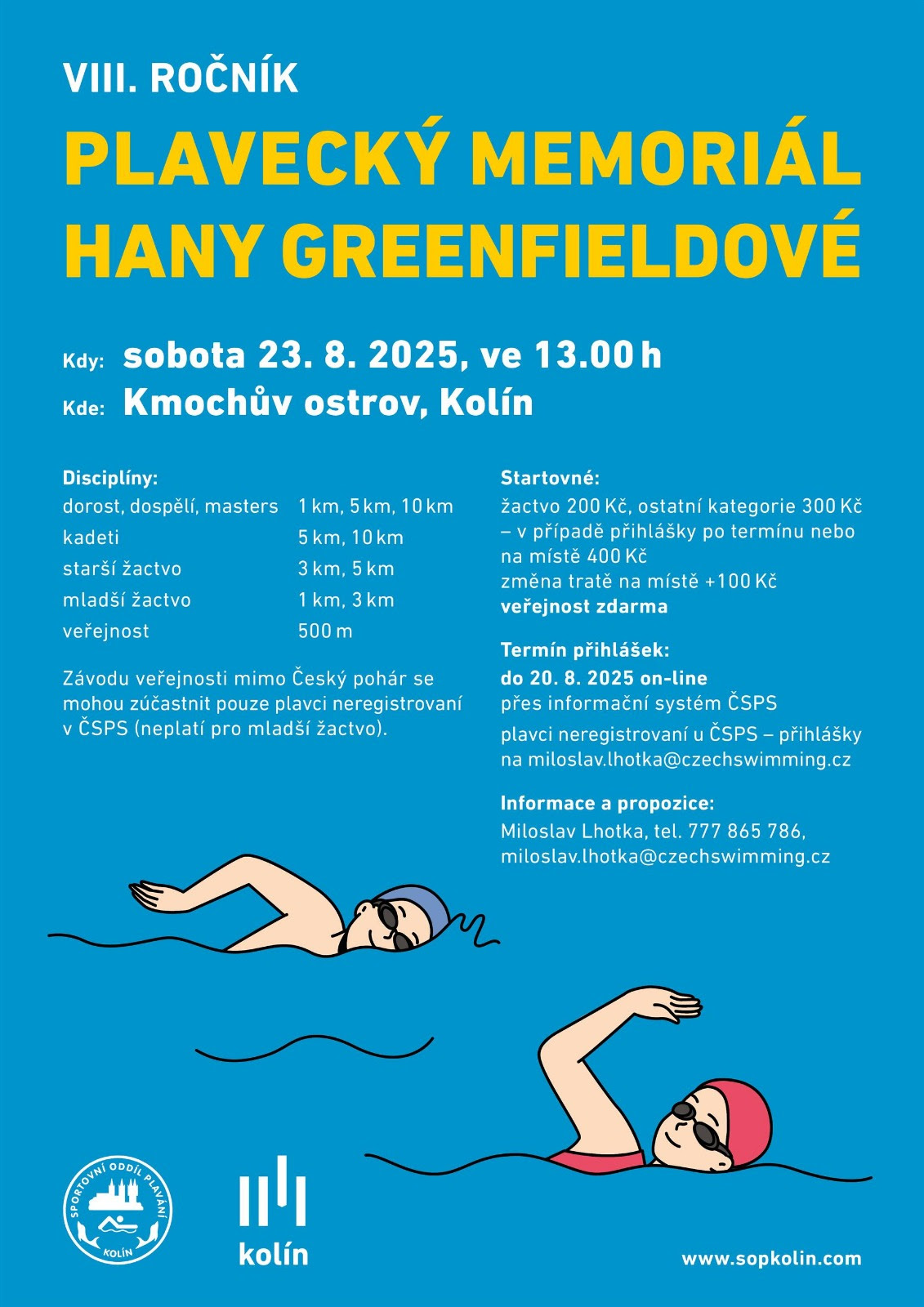 VIII. ROČNÍK
PLAVECKÝ MEMORIÁL HANY GREENFIELDOVÉ

Kdy: sobota 23. 8. 2025, ve 13.00 h
Kde: Kmochův ostrov, Kolín

Disciplíny:

| | |
|---|---|
| dorost, dospělí, masters | 1 km, 5 km, 10 km |
| kadeti | 5 km, 10 km |
| starší žactvo | 3 km, 5 km |
| mladší žactvo | 1 km, 3 km |
| veřejnost | 500 m |

Závodu veřejnosti mimo Český pohár se mohou zúčastnit pouze plavci neregistrovaní v ČSPS (neplatí pro mladší žactvo).

Startovné:
žactvo 200 Kč, ostatní kategorie 300 Kč – v případě přihlášky po termínu nebo na místě 400 Kč
změna tratě na místě +100 Kč
veřejnost zdarma

Termín přihlášek:
do 20. 8. 2025 on-line
přes informační systém ČSPS
plavci neregistrovaní u ČSPS – přihlášky na miloslav.lhotka@czechswimming.cz

Informace a propozice:
Miloslav Lhotka, tel. 777 865 786, miloslav.lhotka@czechswimming.cz

SPORTOVNÍ ODDÍL PLAVÁNÍ KOLÍN

kolín

www.sopkolin.com